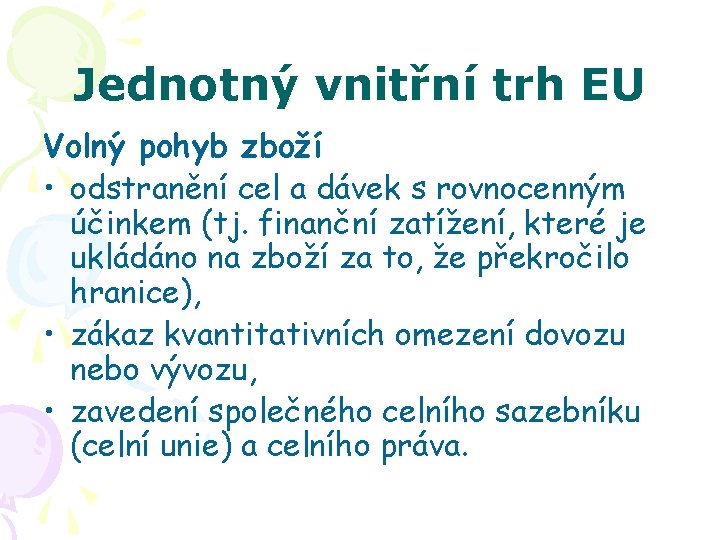 Jednotný vnitřní trh EU

Volný pohyb zboží

• odstranění cel a dávek s rovnocenným účinkem (tj. finanční zatížení, které je ukládáno na zboží za to, že překročilo hranice),
• zákaz kvantitativních omezení dovozu nebo vývozu,
• zavedení společného celního sazebníku (celní unie) a celního práva.